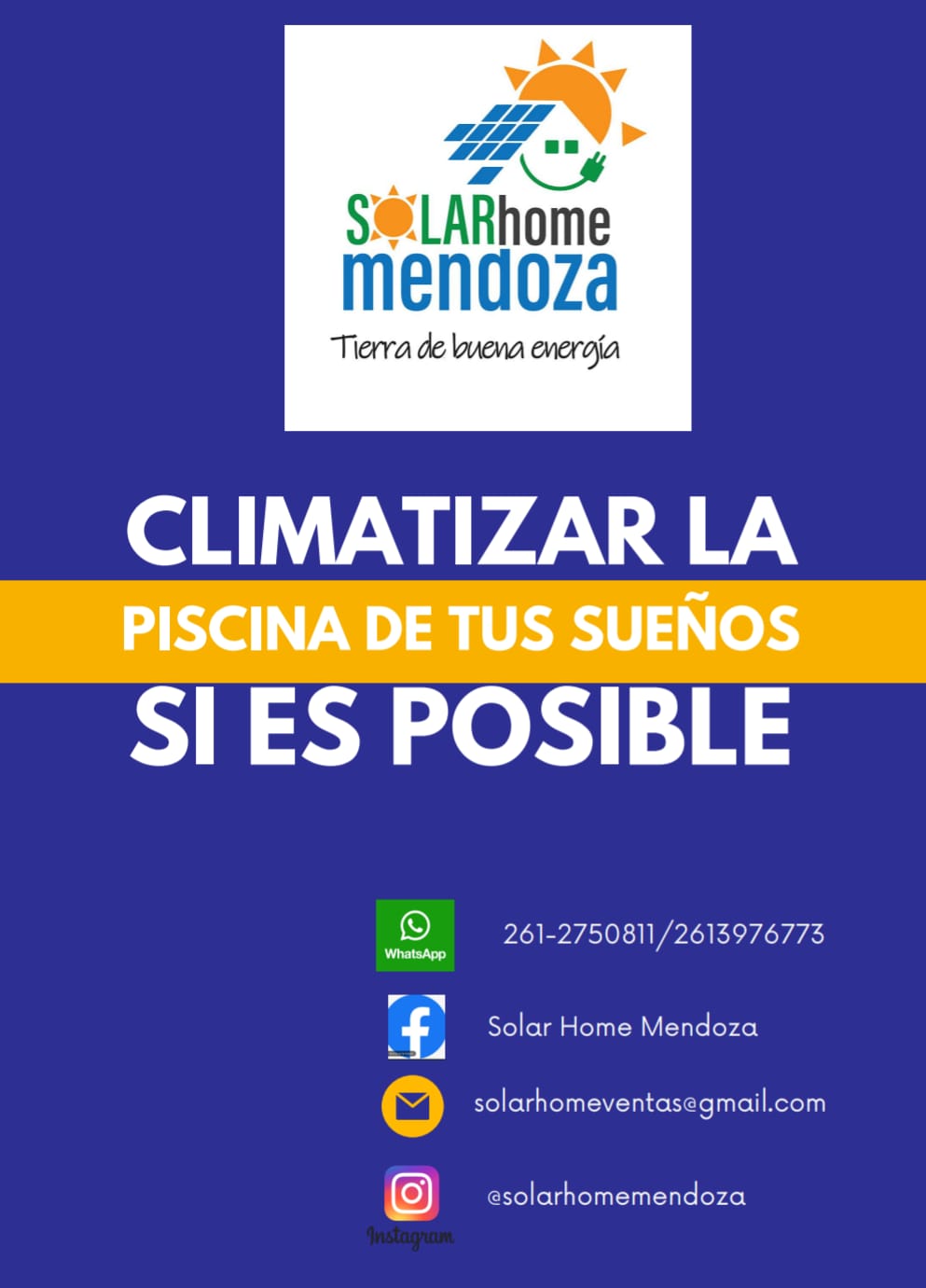 SOLARhome mendoza
Tierra de buena energía

CLIMATIZAR LA
PISCINA DE TUS SUEÑOS
SI ES POSIBLE

WhatsApp
261-2750811/2613976773

Solar Home Mendoza

solarhomeventas@gmail.com

Instagram
@solarhomemendoza